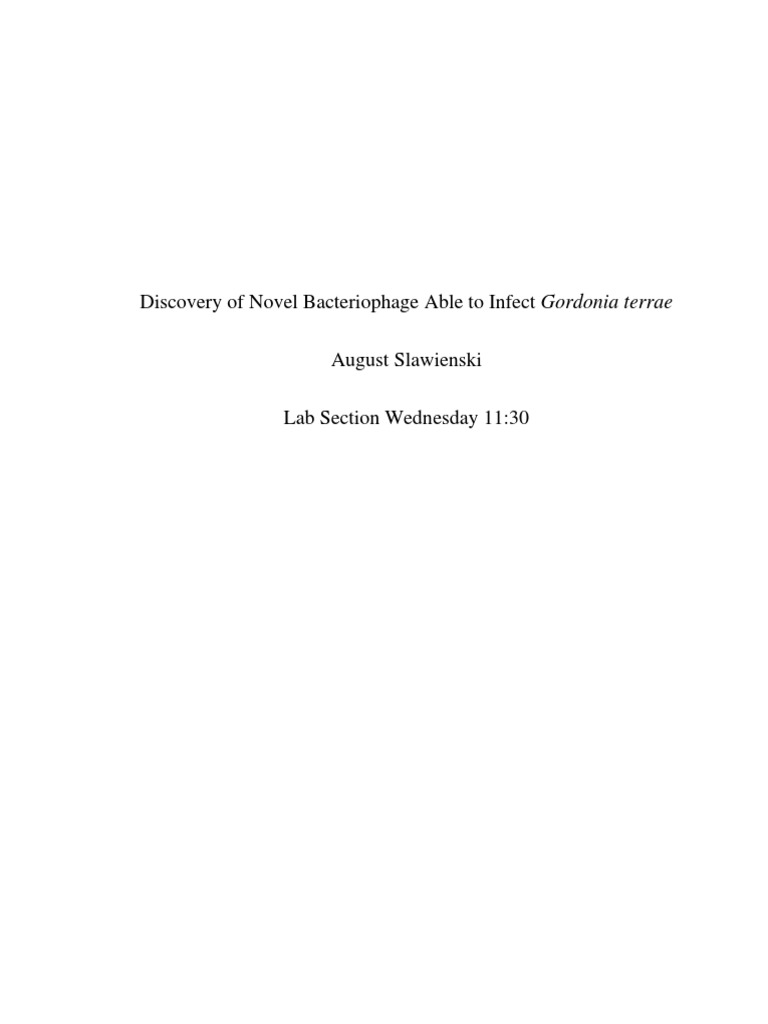 Discovery of Novel Bacteriophage Able to Infect Gordonia terrae

August Slawienski

Lab Section Wednesday 11:30